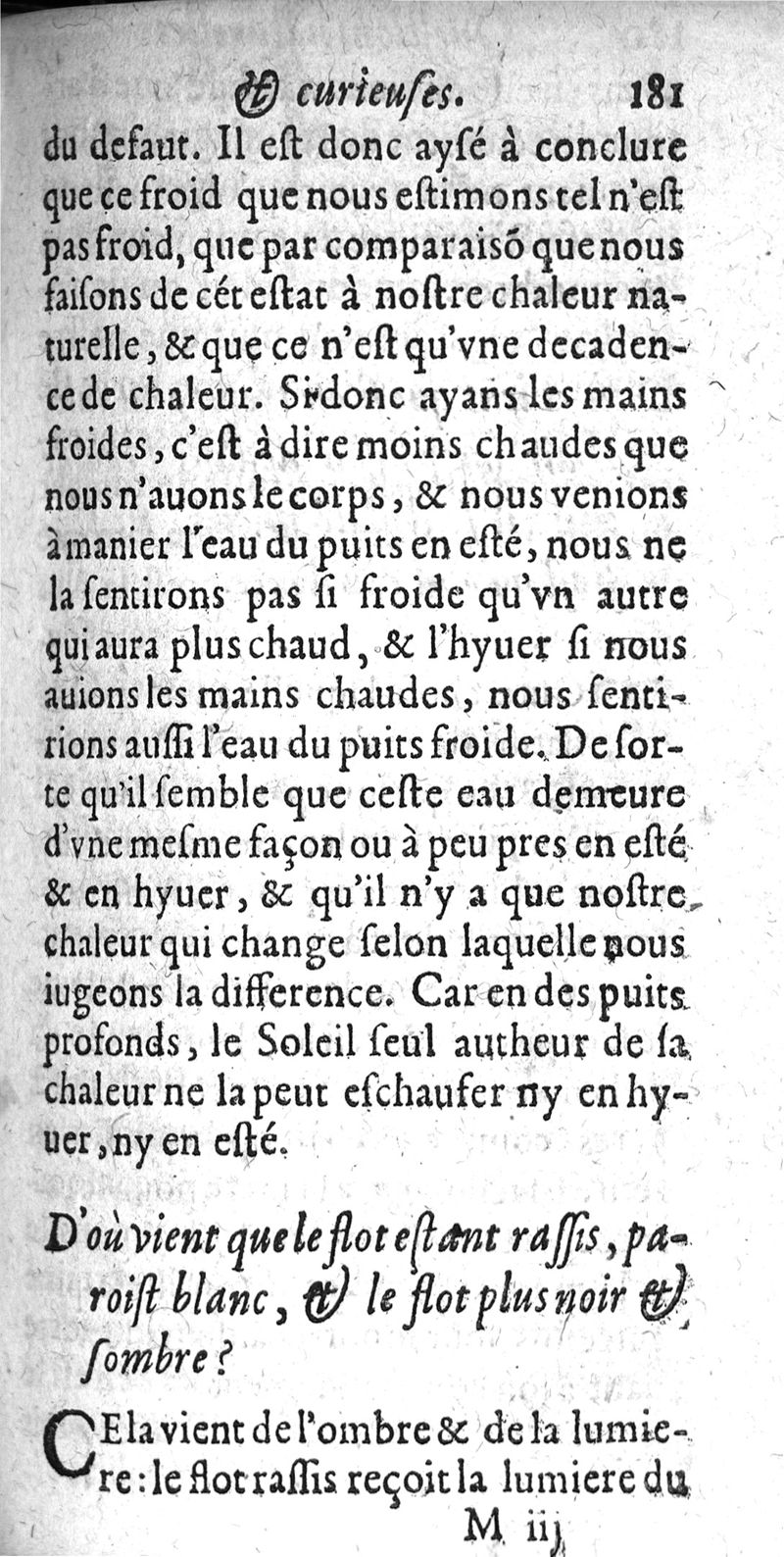 & curieuſes. 181

du defaut. Il eſt donc ayſé à conclure que ce froid que nous eſtimons tel n'eſt pas froid, que par comparaisõ que nous faiſons de cét eſtat à noſtre chaleur naturelle, & que ce n'eſt qu'vne decadence de chaleur. Si donc ayans les mains froides, c'eſt à dire moins chaudes que nous n'auons le corps, & nous venions à manier l'eau du puits en eſté, nous ne la ſentirons pas ſi froide qu'vn autre qui aura plus chaud, & l'hyuer ſi nous auions les mains chaudes, nous ſentirions auſſi l'eau du puits froide. De ſorte qu'il ſemble que ceſte eau demeure d'vne meſme façon ou à peu pres en eſté & en hyuer, & qu'il n'y a que noſtre chaleur qui change ſelon laquelle nous iugeons la difference. Car en des puits profonds, le Soleil ſeul autheur de ſa chaleur ne la peut eſchaufer ny en hyuer, ny en eſté.

D'où vient que le flot eſtant raſſis, paroiſt blanc, & le flot plus noir & ſombre?

CEla vient de l'ombre & de la lumiere: le flot raſſis reçoit la lumiere du

M iij